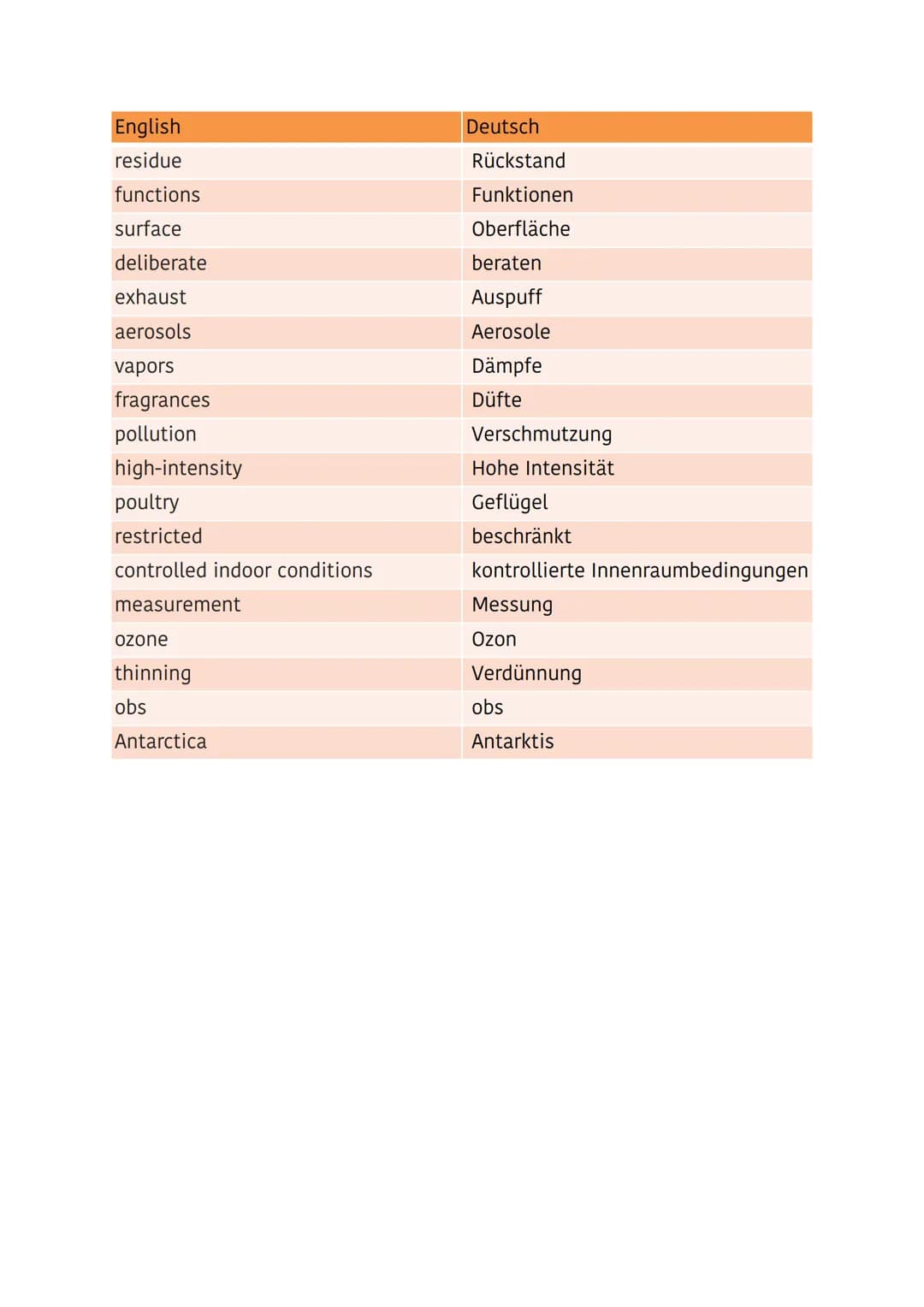 | English | Deutsch |
|---|---|
| residue | Rückstand |
| functions | Funktionen |
| surface | Oberfläche |
| deliberate | beraten |
| exhaust | Auspuff |
| aerosols | Aerosole |
| vapors | Dämpfe |
| fragrances | Düfte |
| pollution | Verschmutzung |
| high-intensity | Hohe Intensität |
| poultry | Geflügel |
| restricted | beschränkt |
| controlled indoor conditions | kontrollierte Innenraumbedingungen |
| measurement | Messung |
| ozone | Ozon |
| thinning | Verdünnung |
| obs | obs |
| Antarctica | Antarktis |